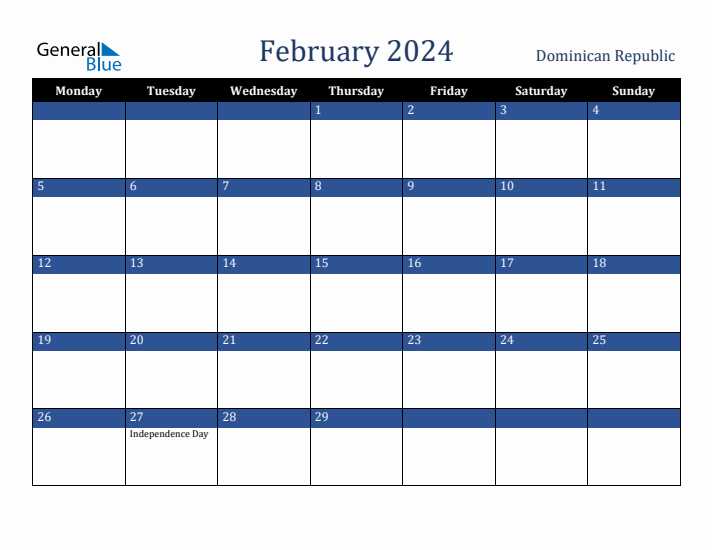 General Blue

February 2024

Dominican Republic

| Monday | Tuesday | Wednesday | Thursday | Friday | Saturday | Sunday |
|---|---|---|---|---|---|---|
| | | | 1 | 2 | 3 | 4 |
| 5 | 6 | 7 | 8 | 9 | 10 | 11 |
| 12 | 13 | 14 | 15 | 16 | 17 | 18 |
| 19 | 20 | 21 | 22 | 23 | 24 | 25 |
| 26 | 27 Independence Day | 28 | 29 | | | |